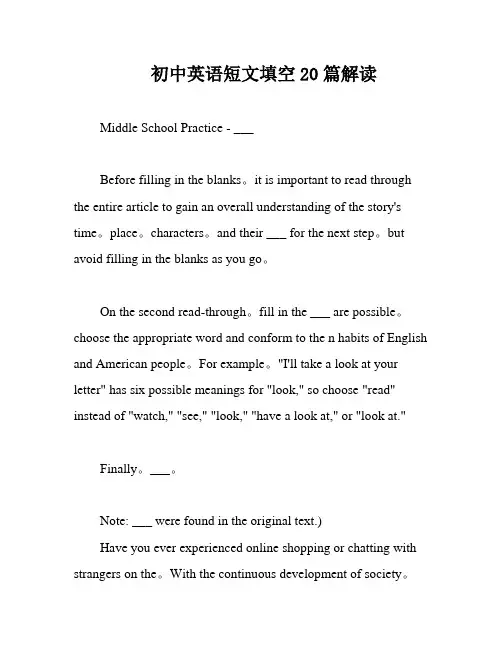 初中英语短文填空20篇解读

Middle School Practice - ___

Before filling in the blanks。it is important to read through the entire article to gain an overall understanding of the story's time。place。characters。and their ___ for the next step。but avoid filling in the blanks as you go。

On the second read-through。fill in the ___ are possible。choose the appropriate word and conform to the n habits of English and American people。For example。"I'll take a look at your letter" has six possible meanings for "look," so choose "read" instead of "watch," "see," "look," "have a look at," or "look at."

Finally。___。

Note: ___ were found in the original text.)

Have you ever experienced online shopping or chatting with strangers on the。With the continuous development of society。